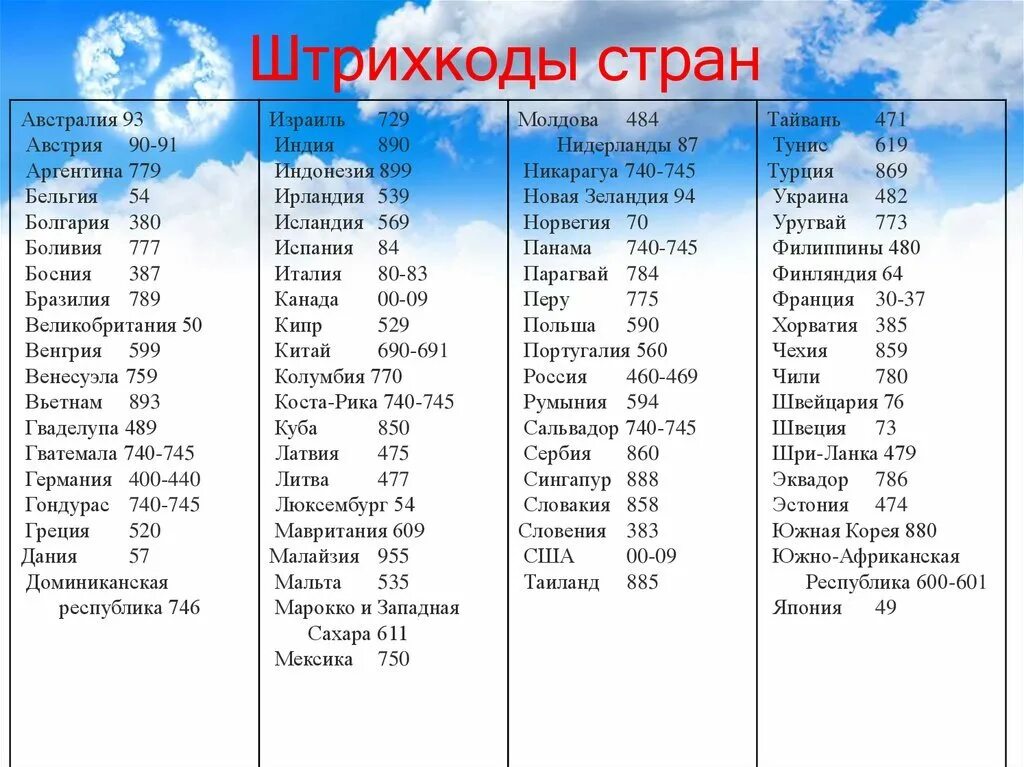 Штрихкоды стран

Австралия 93
Австрия 90-91
Аргентина 779
Бельгия 54
Болгария 380
Боливия 777
Босния 387
Бразилия 789
Великобритания 50
Венгрия 599
Венесуэла 759
Вьетнам 893
Гваделупа 489
Гватемала 740-745
Германия 400-440
Гондурас 740-745
Греция 520
Дания 57
Доминиканская республика 746

Израиль 729
Индия 890
Индонезия 899
Ирландия 539
Исландия 569
Испания 84
Италия 80-83
Канада 00-09
Кипр 529
Китай 690-691
Колумбия 770
Коста-Рика 740-745
Куба 850
Латвия 475
Литва 477
Люксембург 54
Мавритания 609
Малайзия 955
Мальта 535
Марокко и Западная Сахара 611
Мексика 750

Молдова 484
Нидерланды 87
Никарагуа 740-745
Новая Зеландия 94
Норвегия 70
Панама 740-745
Парагвай 784
Перу 775
Польша 590
Португалия 560
Россия 460-469
Румыния 594
Сальвадор 740-745
Сербия 860
Сингапур 888
Словакия 858
Словения 383
США 00-09
Таиланд 885

Тайвань 471
Тунис 619
Турция 869
Украина 482
Уругвай 773
Филиппины 480
Финляндия 64
Франция 30-37
Хорватия 385
Чехия 859
Чили 780
Швейцария 76
Швеция 73
Шри-Ланка 479
Эквадор 786
Эстония 474
Южная Корея 880
Южно-Африканская Республика 600-601
Япония 49